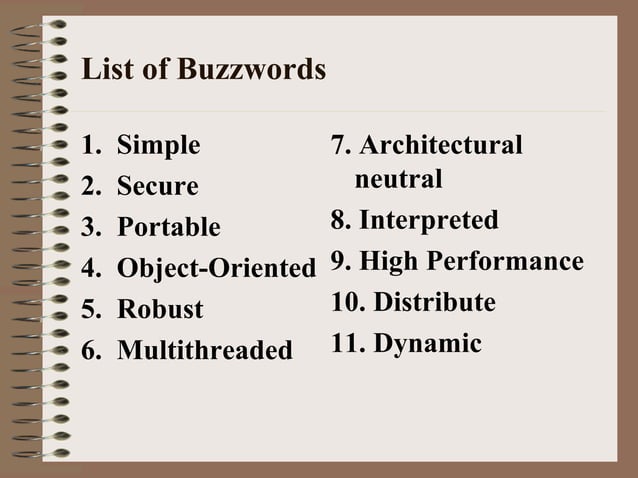 List of Buzzwords

1. Simple
2. Secure
3. Portable
4. Object-Oriented
5. Robust
6. Multithreaded

7. Architectural neutral
8. Interpreted
9. High Performance
10. Distribute
11. Dynamic